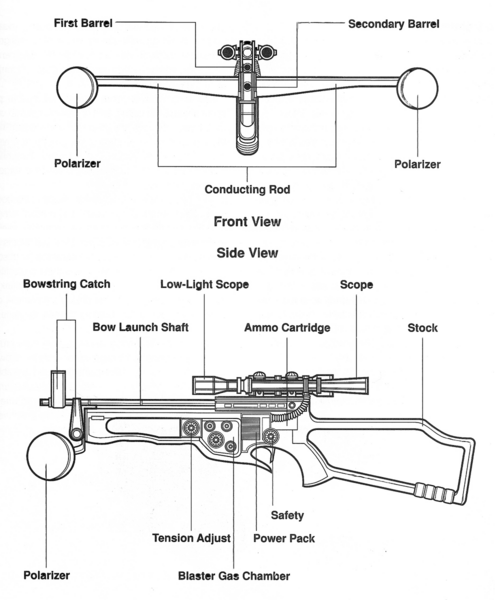 First Barrel
Secondary Barrel
Polarizer
Polarizer
Conducting Rod
Front View
Side View
Bowstring Catch
Low-Light Scope
Scope
Bow Launch Shaft
Ammo Cartridge
Stock
Safety
Tension Adjust
Power Pack
Polarizer
Blaster Gas Chamber